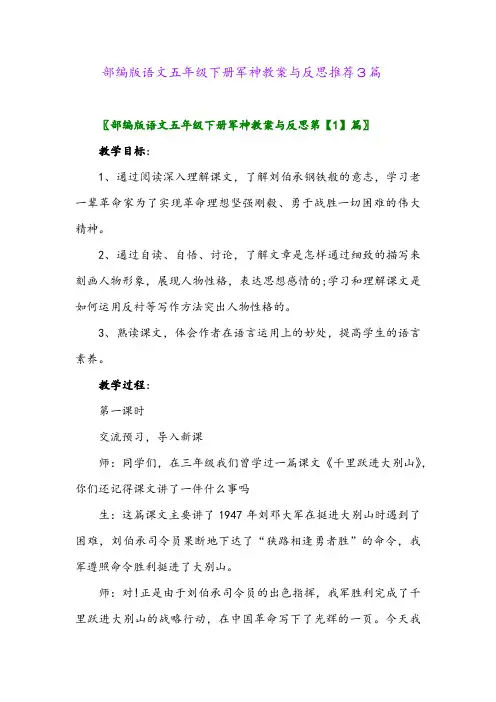 部编版语文五年级下册军神教案与反思推荐3篇

〖部编版语文五年级下册军神教案与反思第【1】篇〗

教学目标:

1、通过阅读深入理解课文，了解刘伯承钢铁般的意志，学习老一辈革命家为了实现革命理想坚强刚毅、勇于战胜一切困难的伟大精神。

2、通过自读、自悟、讨论，了解文章是怎样通过细致的描写来刻画人物形象，展现人物性格，表达思想感情的;学习和理解课文是如何运用反衬等写作方法突出人物性格的。

3、熟读课文，体会作者在语言运用上的妙处，提高学生的语言素养。

教学过程:

第一课时

交流预习，导入新课

师：同学们，在三年级我们曾学过一篇课文《千里跃进大别山》，你们还记得课文讲了一件什么事吗

生：这篇课文主要讲了1947年刘邓大军在挺进大别山时遇到了困难，刘伯承司令员果断地下达了“狭路相逢勇者胜”的命令，我军遵照命令胜利挺进了大别山。

师：对!正是由于刘伯承司令员的出色指挥，我军胜利完成了千里跃进大别山的战略行动，在中国革命写下了光辉的一页。今天我